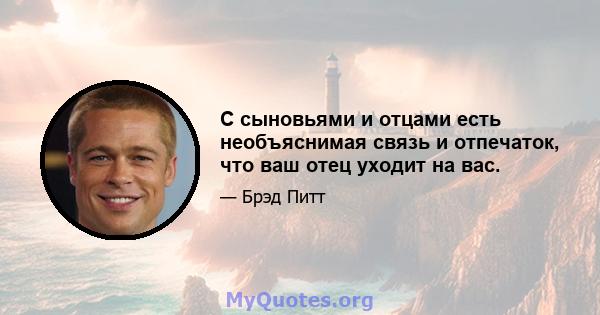 С сыновьями и отцами есть необъяснимая связь и отпечаток, что ваш отец уходит на вас.

— Брэд Питт

MyQuotes.org